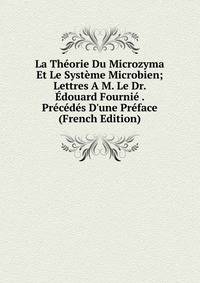 La Théorie Du Microzyma Et Le Système Microbien; Lettres A M. Le Dr. Édouard Fournié . Précédés D'une Préface (French Edition)